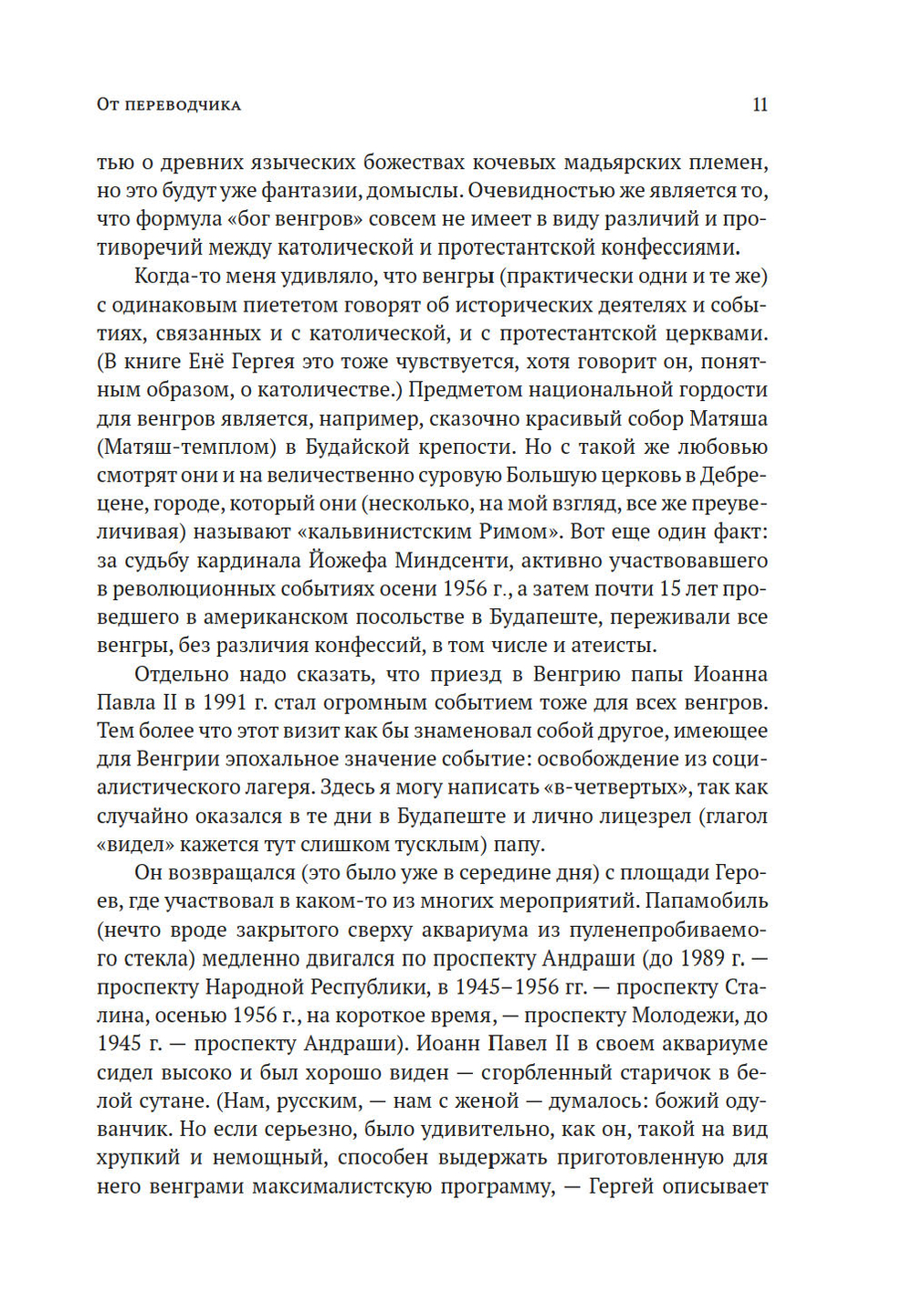 От переводчика 11

тью о древних языческих божествах кочевых мадьярских племен, но это будут уже фантазии, домыслы. Очевидностью же является то, что формула «бог венгров» совсем не имеет в виду различий и противоречий между католической и протестантской конфессиями.

Когда-то меня удивляло, что венгры (практически одни и те же) с одинаковым пиететом говорят об исторических деятелях и событиях, связанных и с католической, и с протестантской церквами. (В книге Енё Гергея это тоже чувствуется, хотя говорит он, понятным образом, о католичестве.) Предметом национальной гордости для венгров является, например, сказочно красивый собор Матяша (Матяш-темплом) в Будайской крепости. Но с такой же любовью смотрят они и на величественно суровую Большую церковь в Дебрецене, городе, который они (несколько, на мой взгляд, все же преувеличивая) называют «кальвинистским Римом». Вот еще один факт: за судьбу кардинала Йожефа Миндсенти, активно участвовавшего в революционных событиях осени 1956 г., а затем почти 15 лет проведшего в американском посольстве в Будапеште, переживали все венгры, без различия конфессий, в том числе и атеисты.

Отдельно надо сказать, что приезд в Венгрию папы Иоанна Павла II в 1991 г. стал огромным событием тоже для всех венгров. Тем более что этот визит как бы знаменовал собой другое, имеющее для Венгрии эпохальное значение событие: освобождение из социалистического лагеря. Здесь я могу написать «в-четвертых», так как случайно оказался в те дни в Будапеште и лично лицезрел (глагол «видел» кажется тут слишком тусклым) папу.

Он возвращался (это было уже в середине дня) с площади Героев, где участвовал в каком-то из многих мероприятий. Папамобиль (нечто вроде закрытого сверху аквариума из пуленепробиваемого стекла) медленно двигался по проспекту Андраши (до 1989 г. — проспекту Народной Республики, в 1945–1956 гг. — проспекту Сталина, осенью 1956 г., на короткое время, — проспекту Молодежи, до 1945 г. — проспекту Андраши). Иоанн Павел II в своем аквариуме сидел высоко и был хорошо виден — сгорбленный старичок в белой сутане. (Нам, русским, — нам с женой — думалось: божий одуванчик. Но если серьезно, было удивительно, как он, такой на вид хрупкий и немощный, способен выдержать приготовленную для него венграми максималистскую программу, — Гергей описывает